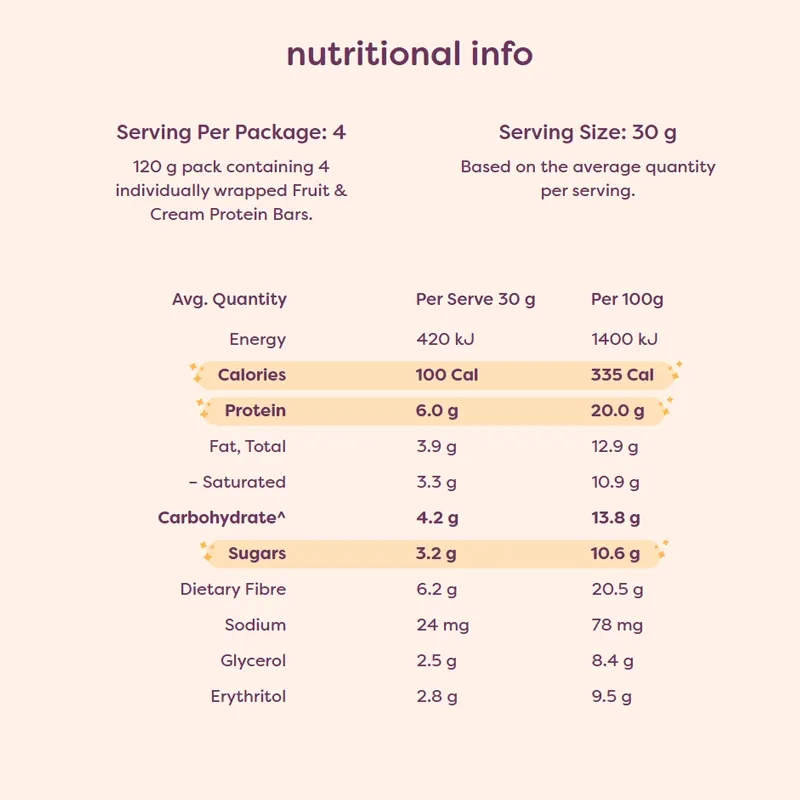 nutritional info

Serving Per Package: 4

120 g pack containing 4 individually wrapped Fruit & Cream Protein Bars.

Serving Size: 30 g

Based on the average quantity per serving.

| Avg. Quantity | Per Serve 30 g | Per 100g |
|---|---|---|
| Energy | 420 kJ | 1400 kJ |
| Calories | 100 Cal | 335 Cal |
| Protein | 6.0 g | 20.0 g |
| Fat, Total | 3.9 g | 12.9 g |
| - Saturated | 3.3 g | 10.9 g |
| Carbohydrate^ | 4.2 g | 13.8 g |
| Sugars | 3.2 g | 10.6 g |
| Dietary Fibre | 6.2 g | 20.5 g |
| Sodium | 24 mg | 78 mg |
| Glycerol | 2.5 g | 8.4 g |
| Erythritol | 2.8 g | 9.5 g |